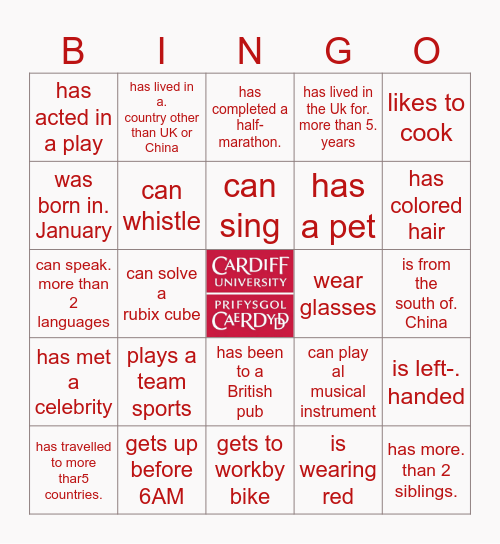 | B | I | N | G | O |
|---|---|---|---|---|
| has acted in a play | has lived in a. country other than UK or China | has completed a half-marathon. | has lived in the Uk for. more than 5. years | likes to cook |
| was born in. January | can whistle | can sing | has a pet | has colored hair |
| can speak. more than 2 languages | can solve a rubix cube | CARDIFF UNIVERSITY PRIFYSGOL CAERDYDD | wear glasses | is from the south of. China |
| has met a celebrity | plays a team sports | has been to a British pub | can play al musical instrument | is left-. handed |
| has travelled to more thar5 countries. | gets up before 6AM | gets to workby bike | is wearing red | has more. than 2 siblings. |